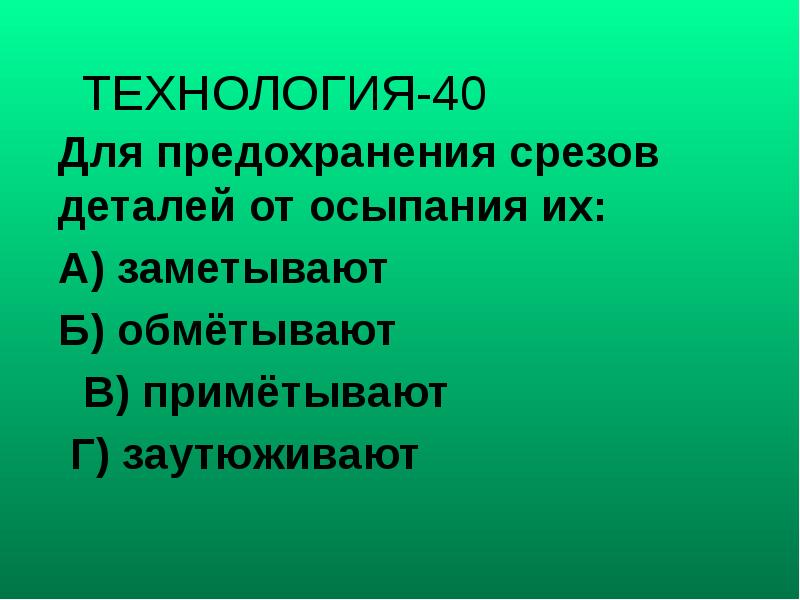 ТЕХНОЛОГИЯ-40

Для предохранения срезов деталей от осыпания их:

А) заметывают

Б) обмётывают

В) примётывают

Г) заутюживают